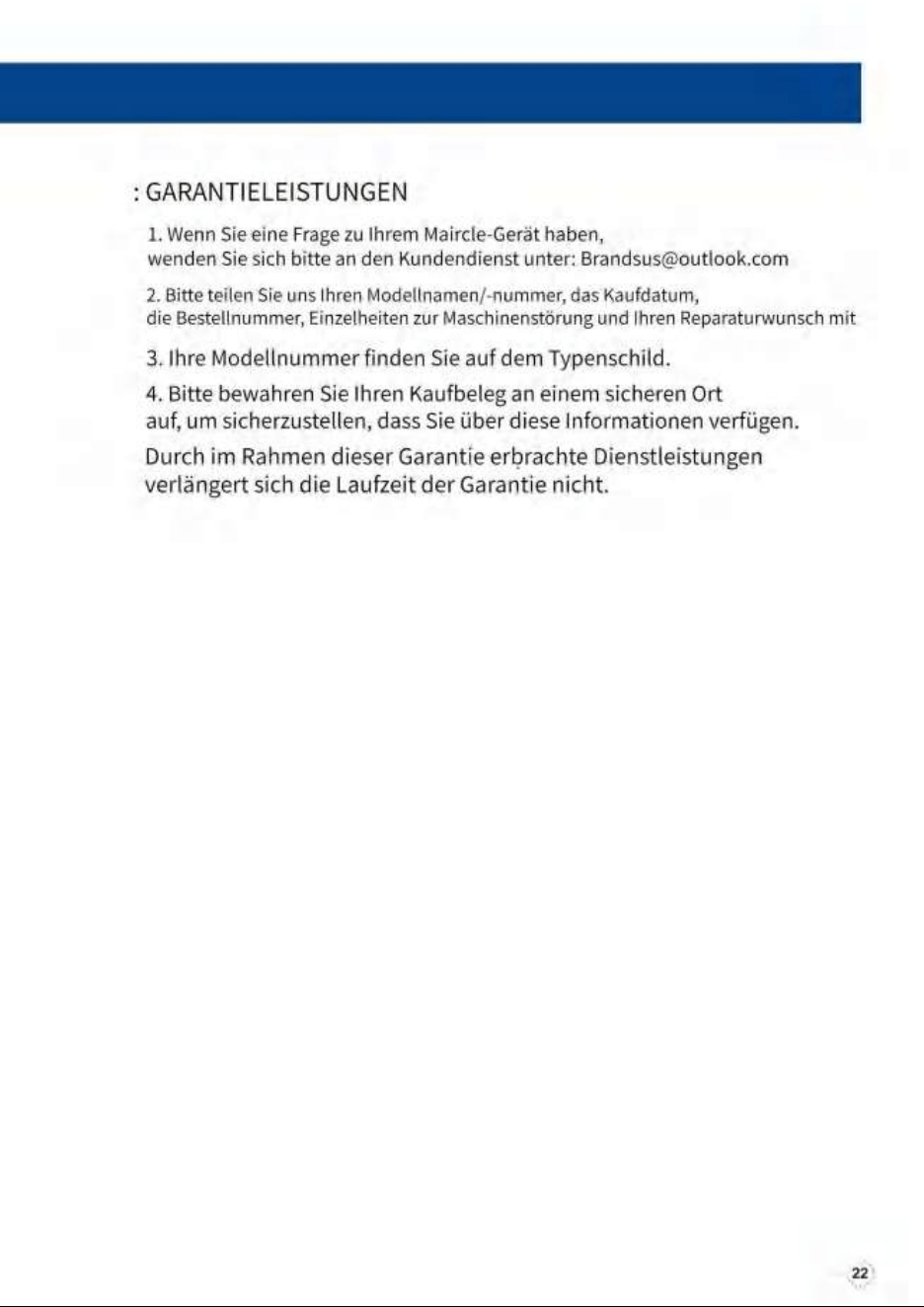 : GARANTIELEISTUNGEN

1. Wenn Sie eine Frage zu Ihrem Maircle-Gerät haben, wenden Sie sich bitte an den Kundendienst unter: Brandsus@outlook.com

2. Bitte teilen Sie uns Ihren Modellnamen/-nummer, das Kaufdatum, die Bestellnummer, Einzelheiten zur Maschinenstörung und Ihren Reparaturwunsch mit

3. Ihre Modellnummer finden Sie auf dem Typenschild.

4. Bitte bewahren Sie Ihren Kaufbeleg an einem sicheren Ort auf, um sicherzustellen, dass Sie über diese Informationen verfügen.

Durch im Rahmen dieser Garantie erbrachte Dienstleistungen verlängert sich die Laufzeit der Garantie nicht.

22